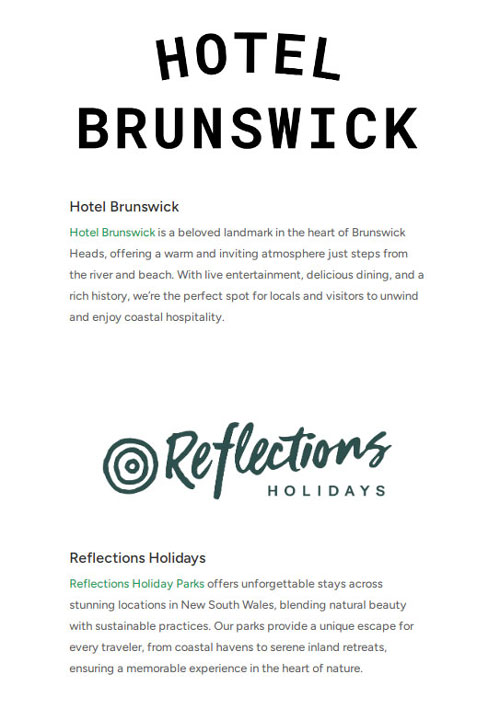 HOTEL
BRUNSWICK

Hotel Brunswick

Hotel Brunswick is a beloved landmark in the heart of Brunswick Heads, offering a warm and inviting atmosphere just steps from the river and beach. With live entertainment, delicious dining, and a rich history, we're the perfect spot for locals and visitors to unwind and enjoy coastal hospitality.

Reflections
HOLIDAYS

Reflections Holidays

Reflections Holiday Parks offers unforgettable stays across stunning locations in New South Wales, blending natural beauty with sustainable practices. Our parks provide a unique escape for every traveler, from coastal havens to serene inland retreats, ensuring a memorable experience in the heart of nature.